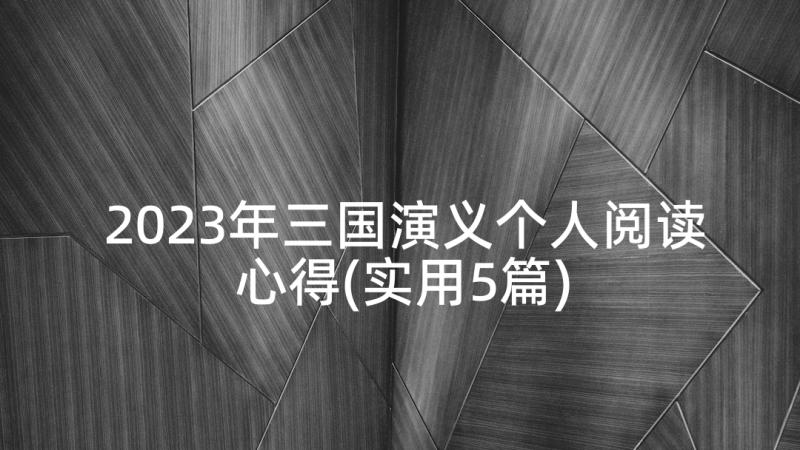 2023年三国演义个人阅读心得(实用5篇)